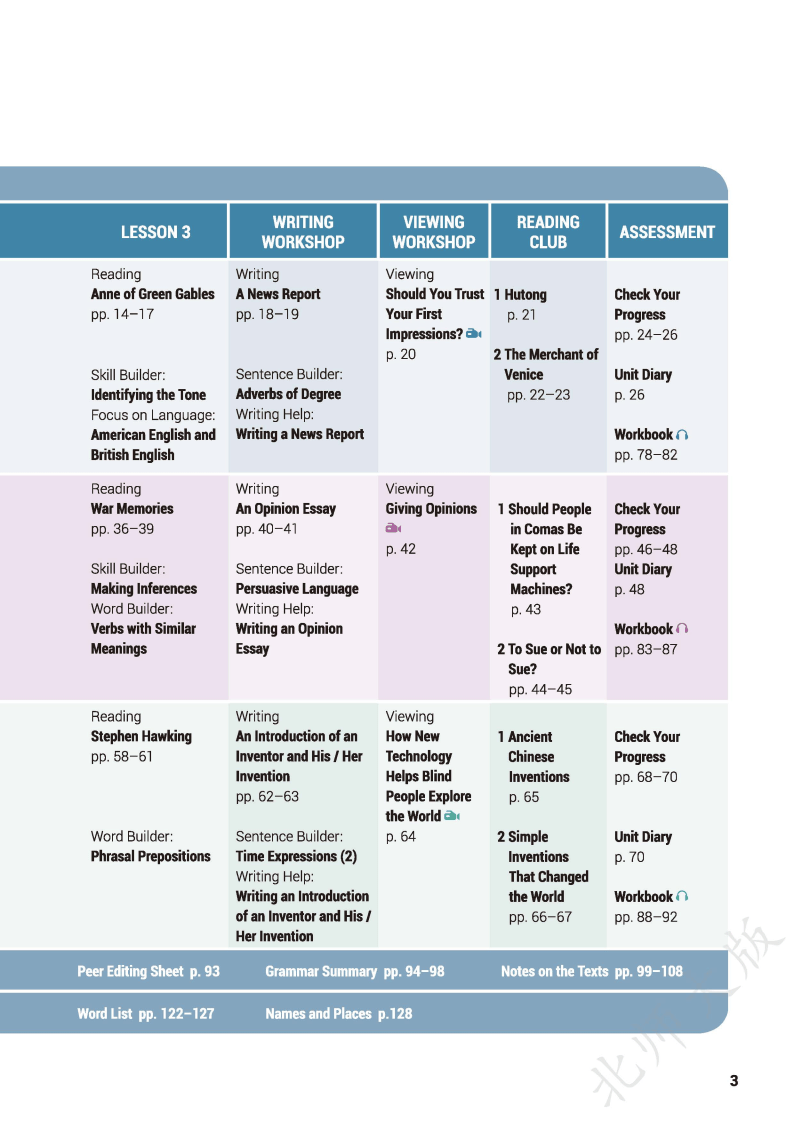 | LESSON 3 | WRITING WORKSHOP | VIEWING WORKSHOP | READING CLUB | ASSESSMENT |
|---|---|---|---|---|
| Reading **Anne of Green Gables** pp. 14–17 Skill Builder: **Identifying the Tone** Focus on Language: **American English and British English** | Writing **A News Report** pp. 18–19 Sentence Builder: **Adverbs of Degree** Writing Help: **Writing a News Report** | Viewing **Should You Trust Your First Impressions?** p. 20 | **1 Hutong** p. 21 **2 The Merchant of Venice** pp. 22–23 | **Check Your Progress** pp. 24–26 **Unit Diary** p. 26 **Workbook** pp. 78–82 |
| Reading **War Memories** pp. 36–39 Skill Builder: **Making Inferences** Word Builder: **Verbs with Similar Meanings** | Writing **An Opinion Essay** pp. 40–41 Sentence Builder: **Persuasive Language** Writing Help: **Writing an Opinion Essay** | Viewing **Giving Opinions** p. 42 | **1 Should People in Comas Be Kept on Life Support Machines?** p. 43 **2 To Sue or Not to Sue?** pp. 44–45 | **Check Your Progress** pp. 46–48 **Unit Diary** p. 48 **Workbook** pp. 83–87 |
| Reading **Stephen Hawking** pp. 58–61 Word Builder: **Phrasal Prepositions** | Writing **An Introduction of an Inventor and His / Her Invention** pp. 62–63 Sentence Builder: **Time Expressions (2)** Writing Help: **Writing an Introduction of an Inventor and His / Her Invention** | Viewing **How New Technology Helps Blind People Explore the World** p. 64 | **1 Ancient Chinese Inventions** p. 65 **2 Simple Inventions That Changed the World** pp. 66–67 | **Check Your Progress** pp. 68–70 **Unit Diary** p. 70 **Workbook** pp. 88–92 |

Peer Editing Sheet p. 93 Grammar Summary pp. 94–98 Notes on the Texts pp. 99–108

Word List pp. 122–127 Names and Places p.128

北师大版

3